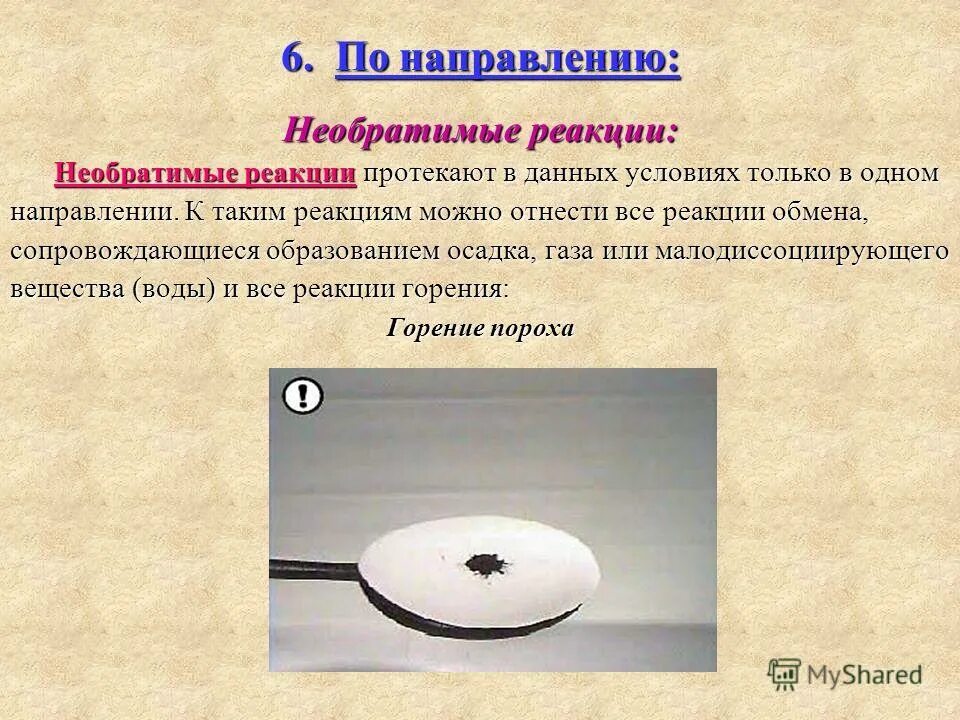 6. По направлению:

Необратимые реакции:

Необратимые реакции протекают в данных условиях только в одном направлении. К таким реакциям можно отнести все реакции обмена, сопровождающиеся образованием осадка, газа или малодиссоциирующего вещества (воды) и все реакции горения:

Горение пороха

!

MyShared